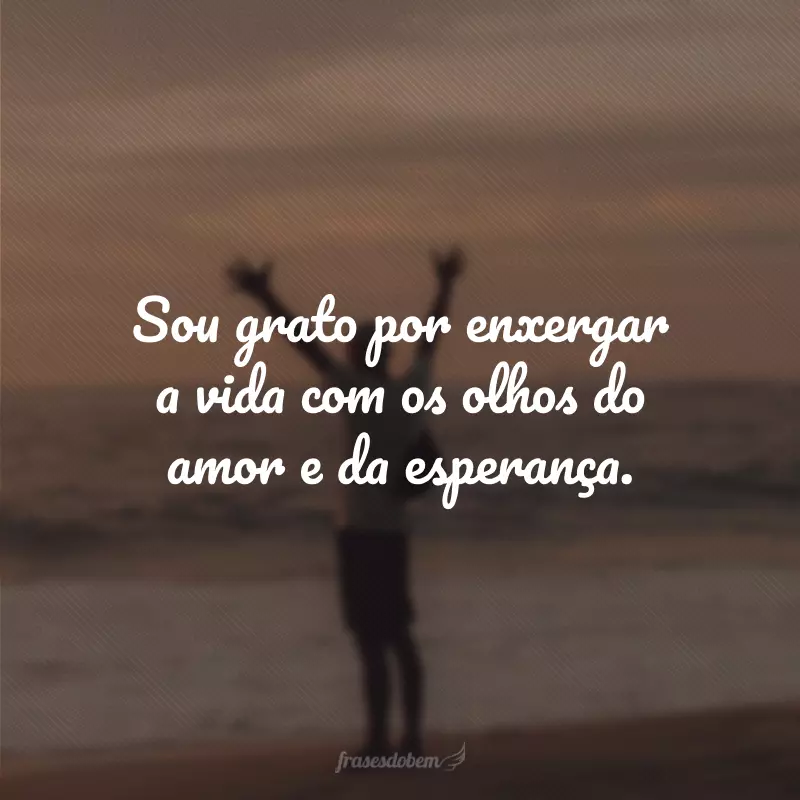 Sou grato por enxergar a vida com os olhos do amor e da esperança.

frasesdobem